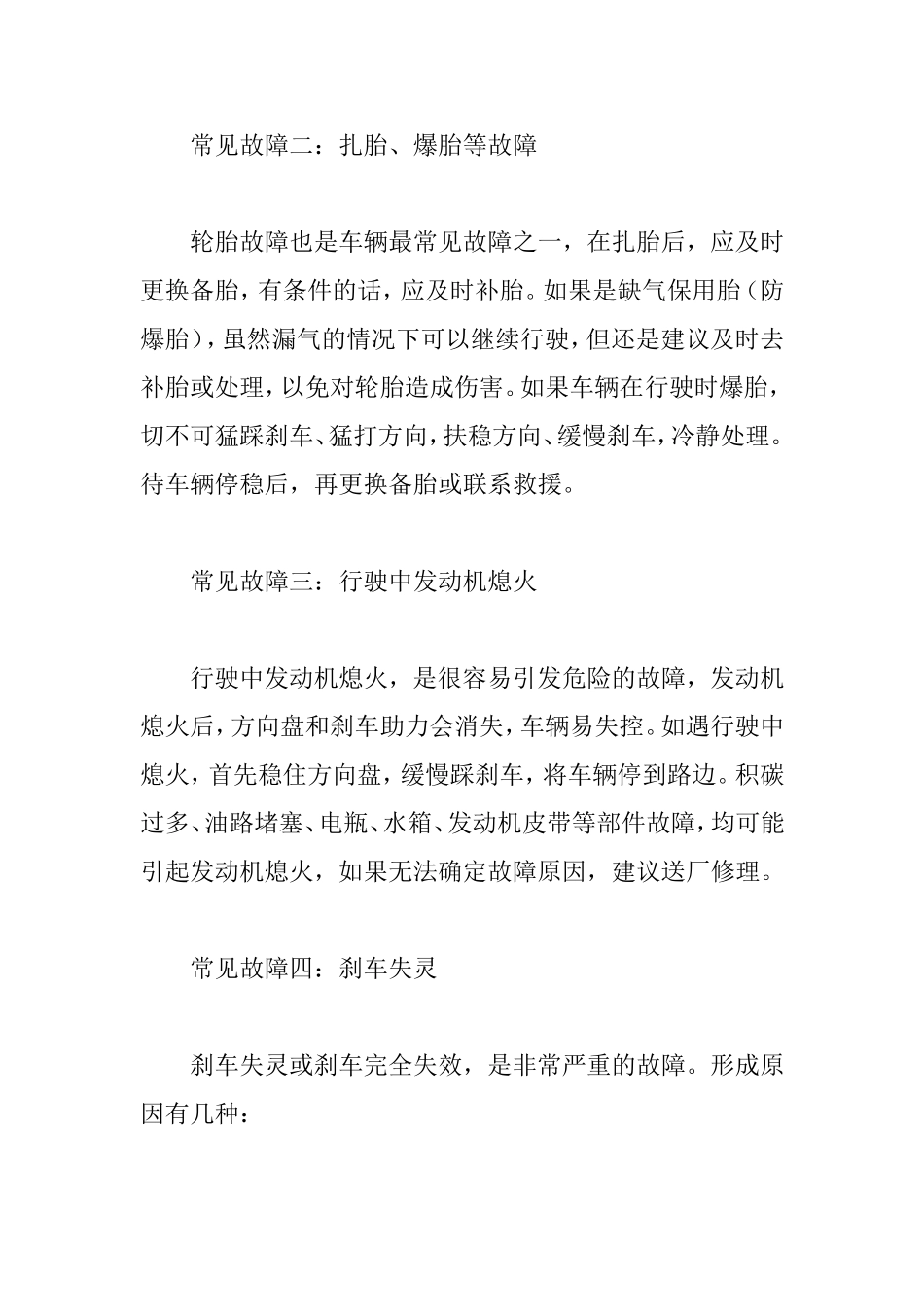 常见故障二：扎胎、爆胎等故障

轮胎故障也是车辆最常见故障之一，在扎胎后，应及时更换备胎，有条件的话，应及时补胎。如果是缺气保用胎（防爆胎），虽然漏气的情况下可以继续行驶，但还是建议及时去补胎或处理，以免对轮胎造成伤害。如果车辆在行驶时爆胎，切不可猛踩刹车、猛打方向，扶稳方向、缓慢刹车，冷静处理。待车辆停稳后，再更换备胎或联系救援。

常见故障三：行驶中发动机熄火

行驶中发动机熄火，是很容易引发危险的故障，发动机熄火后，方向盘和刹车助力会消失，车辆易失控。如遇行驶中熄火，首先稳住方向盘，缓慢踩刹车，将车辆停到路边。积碳过多、油路堵塞、电瓶、水箱、发动机皮带等部件故障，均可能引起发动机熄火，如果无法确定故障原因，建议送厂修理。

常见故障四：刹车失灵

刹车失灵或刹车完全失效，是非常严重的故障。形成原因有几种：